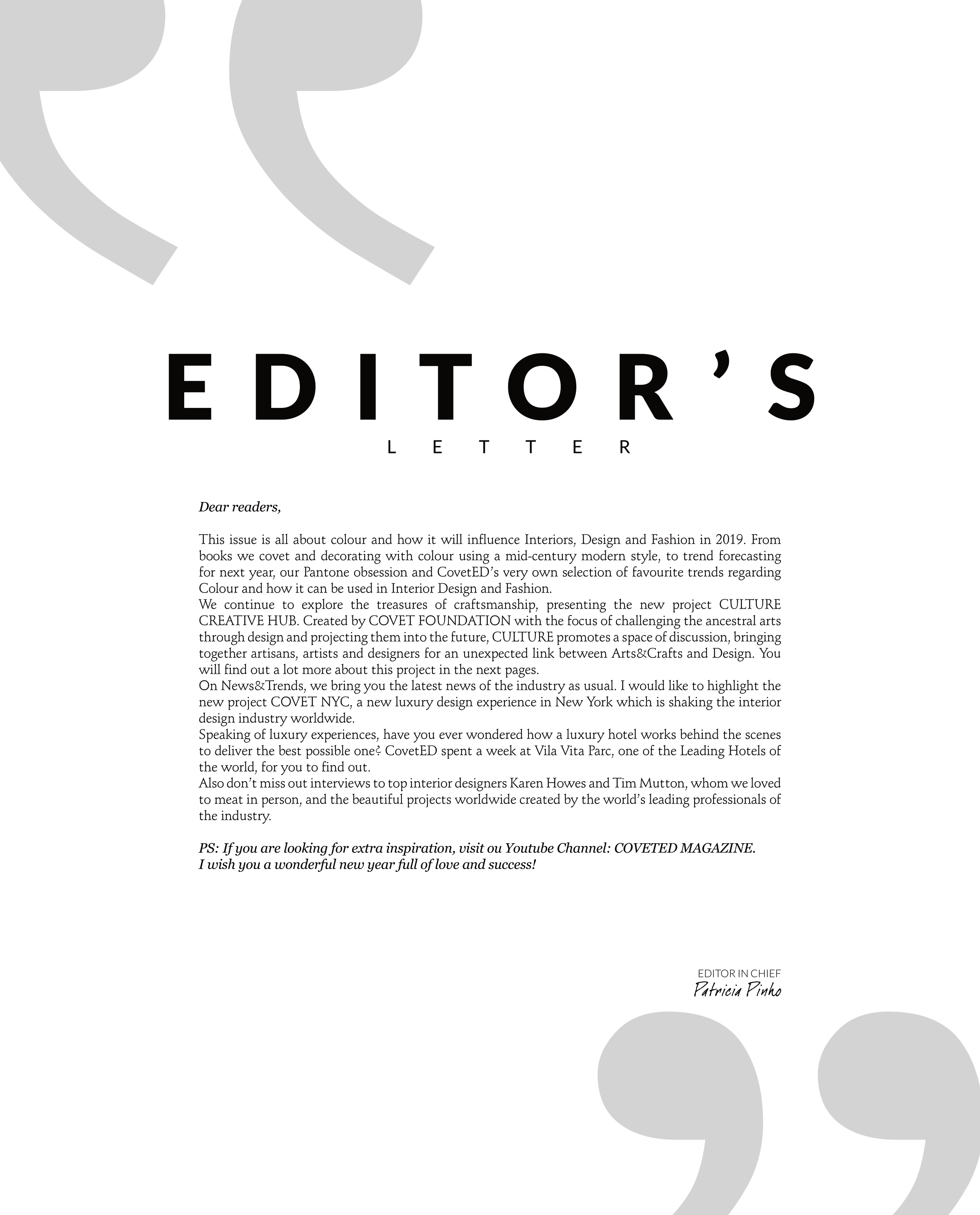 EDITOR'S

LETTER

Dear readers,

This issue is all about colour and how it will influence Interiors, Design and Fashion in 2019. From books we covet and decorating with colour using a mid-century modern style, to trend forecasting for next year, our Pantone obsession and CovetED's very own selection of favourite trends regarding Colour and how it can be used in Interior Design and Fashion.

We continue to explore the treasures of craftsmanship, presenting the new project CULTURE CREATIVE HUB. Created by COVET FOUNDATION with the focus of challenging the ancestral arts through design and projecting them into the future, CULTURE promotes a space of discussion, bringing together artisans, artists and designers for an unexpected link between Arts&Crafts and Design. You will find out a lot more about this project in the next pages.

On News&Trends, we bring you the latest news of the industry as usual. I would like to highlight the new project COVET NYC, a new luxury design experience in New York which is shaking the interior design industry worldwide.

Speaking of luxury experiences, have you ever wondered how a luxury hotel works behind the scenes to deliver the best possible one? CovetED spent a week at Vila Vita Parc, one of the Leading Hotels of the world, for you to find out.

Also don't miss out interviews to top interior designers Karen Howes and Tim Mutton, whom we loved to meat in person, and the beautiful projects worldwide created by the world's leading professionals of the industry.

PS: If you are looking for extra inspiration, visit ou Youtube Channel: COVETED MAGAZINE.
I wish you a wonderful new year full of love and success!

EDITOR IN CHIEF
Patricia Pinho